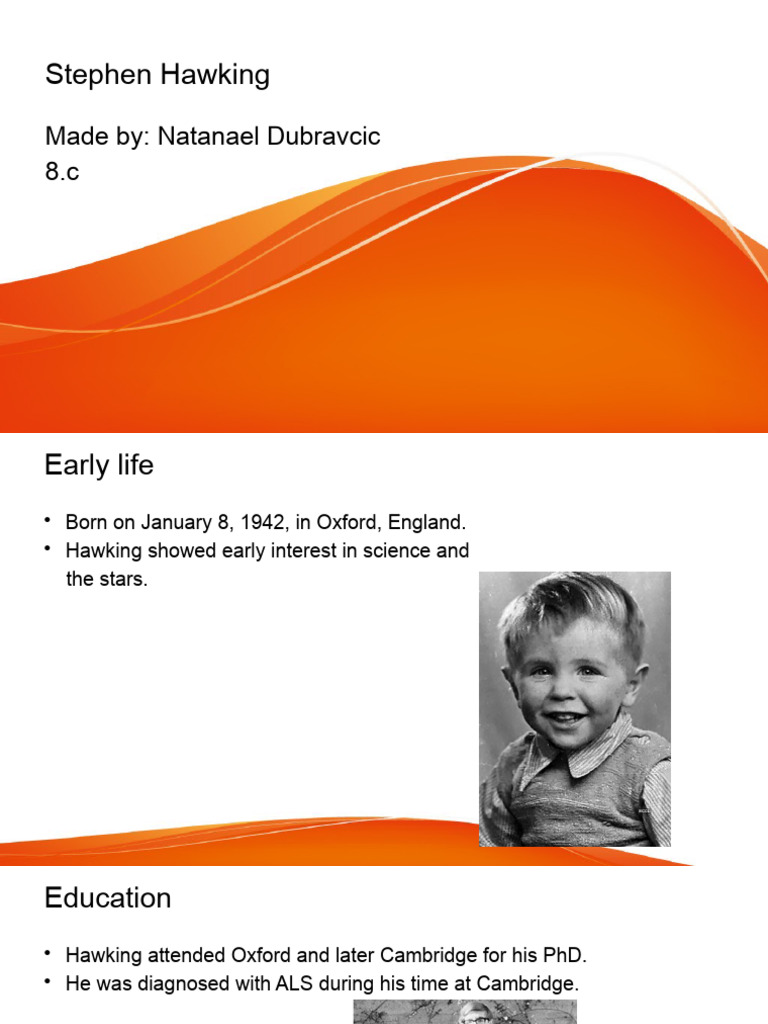 Stephen Hawking

Made by: Natanael Dubravcic
8.c

Early life

• Born on January 8, 1942, in Oxford, England.
• Hawking showed early interest in science and the stars.

Education

• Hawking attended Oxford and later Cambridge for his PhD.
• He was diagnosed with ALS during his time at Cambridge.